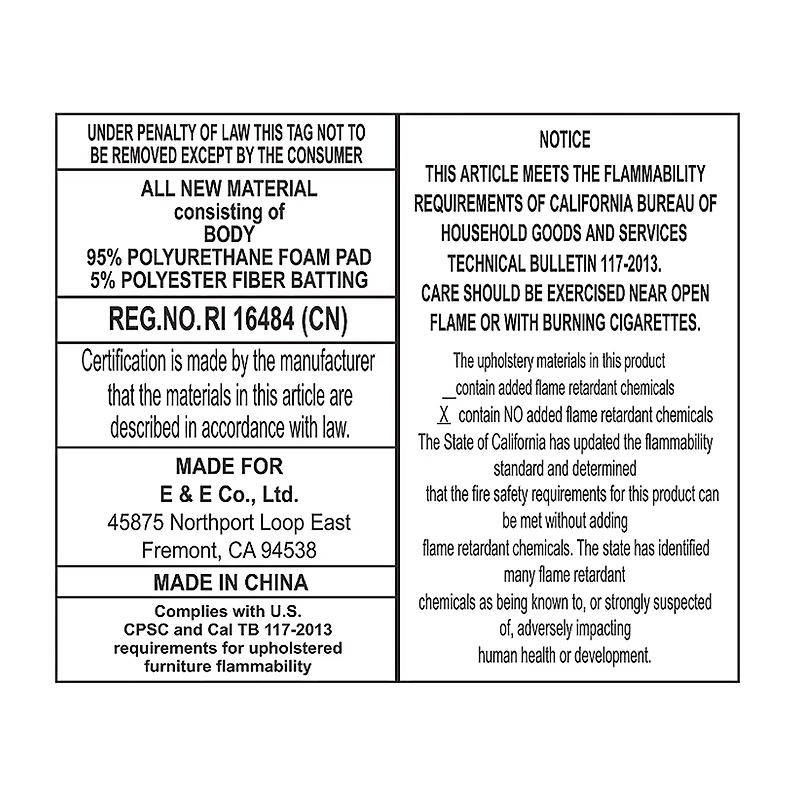 UNDER PENALTY OF LAW THIS TAG NOT TO BE REMOVED EXCEPT BY THE CONSUMER

ALL NEW MATERIAL
consisting of
BODY
95% POLYURETHANE FOAM PAD
5% POLYESTER FIBER BATTING

REG.NO.RI 16484 (CN)

Certification is made by the manufacturer that the materials in this article are described in accordance with law.

MADE FOR
E & E Co., Ltd.
45875 Northport Loop East
Fremont, CA 94538

MADE IN CHINA

Complies with U.S. CPSC and Cal TB 117-2013 requirements for upholstered furniture flammability

NOTICE
THIS ARTICLE MEETS THE FLAMMABILITY REQUIREMENTS OF CALIFORNIA BUREAU OF HOUSEHOLD GOODS AND SERVICES TECHNICAL BULLETIN 117-2013.
CARE SHOULD BE EXERCISED NEAR OPEN FLAME OR WITH BURNING CIGARETTES.

The upholstery materials in this product
____ contain added flame retardant chemicals
X contain NO added flame retardant chemicals
The State of California has updated the flammability standard and determined that the fire safety requirements for this product can be met without adding flame retardant chemicals. The state has identified many flame retardant chemicals as being known to, or strongly suspected of, adversely impacting human health or development.